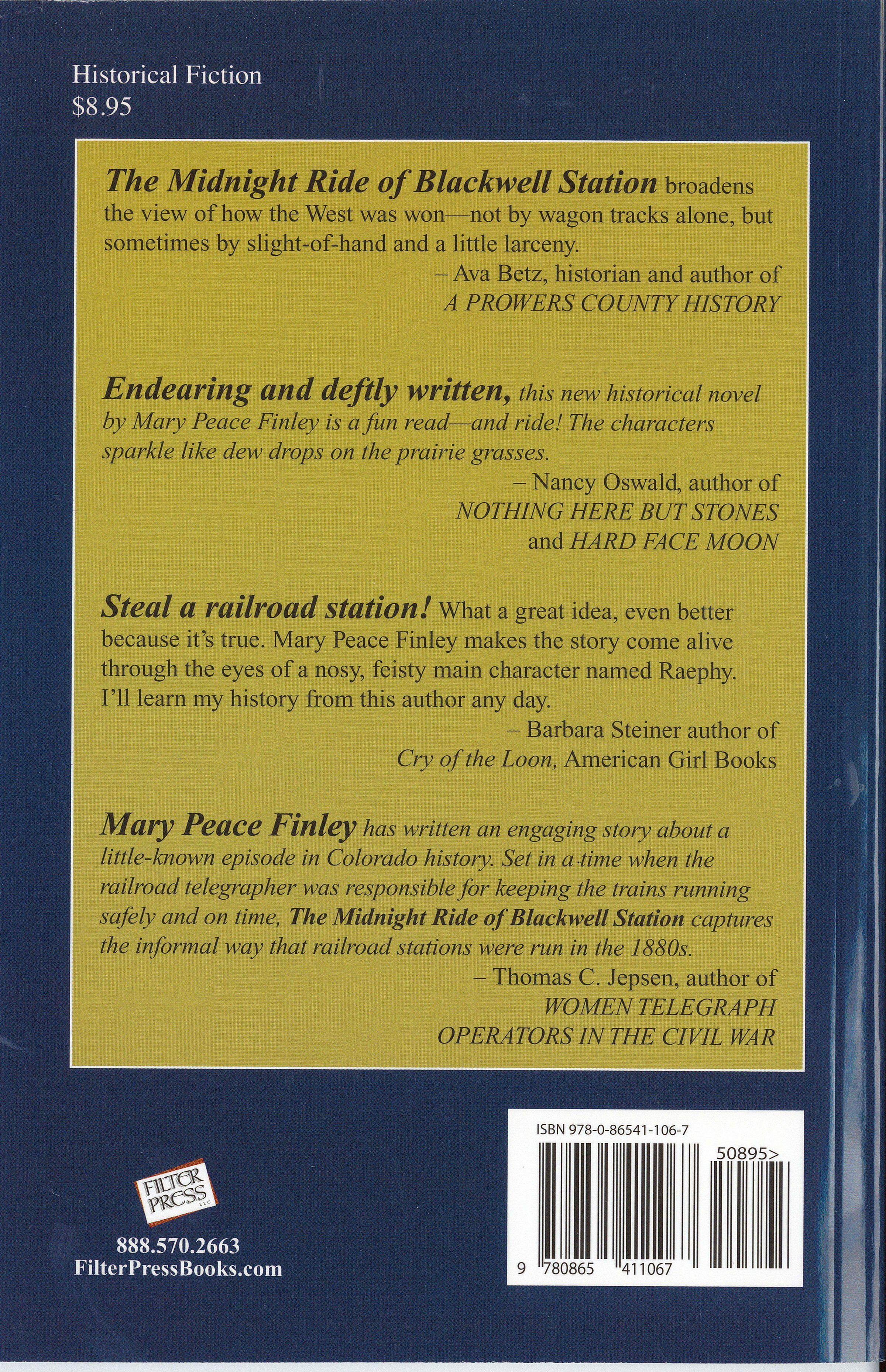 Historical Fiction
$8.95

The Midnight Ride of Blackwell Station broadens the view of how the West was won—not by wagon tracks alone, but sometimes by slight-of-hand and a little larceny.

– Ava Betz, historian and author of
A PROWERS COUNTY HISTORY

Endearing and deftly written, this new historical novel by Mary Peace Finley is a fun read—and ride! The characters sparkle like dew drops on the prairie grasses.

– Nancy Oswald, author of
NOTHING HERE BUT STONES
and HARD FACE MOON

Steal a railroad station! What a great idea, even better because it's true. Mary Peace Finley makes the story come alive through the eyes of a nosy, feisty main character named Raephy. I'll learn my history from this author any day.

– Barbara Steiner author of
Cry of the Loon, American Girl Books

Mary Peace Finley has written an engaging story about a little-known episode in Colorado history. Set in a time when the railroad telegrapher was responsible for keeping the trains running safely and on time, The Midnight Ride of Blackwell Station captures the informal way that railroad stations were run in the 1880s.

– Thomas C. Jepsen, author of
WOMEN TELEGRAPH
OPERATORS IN THE CIVIL WAR

FILTER PRESS LLC
888.570.2663
FilterPressBooks.com

ISBN 978-0-86541-106-7
50895>
9 780865 411067